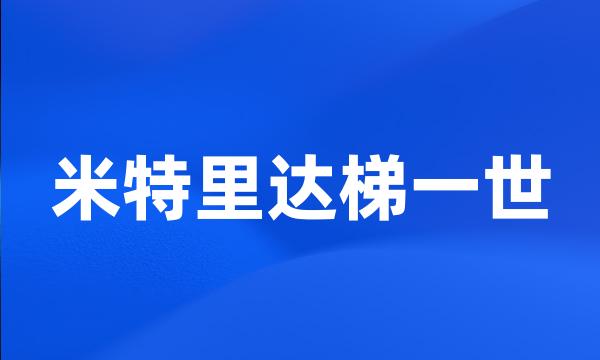 米特里达梯一世